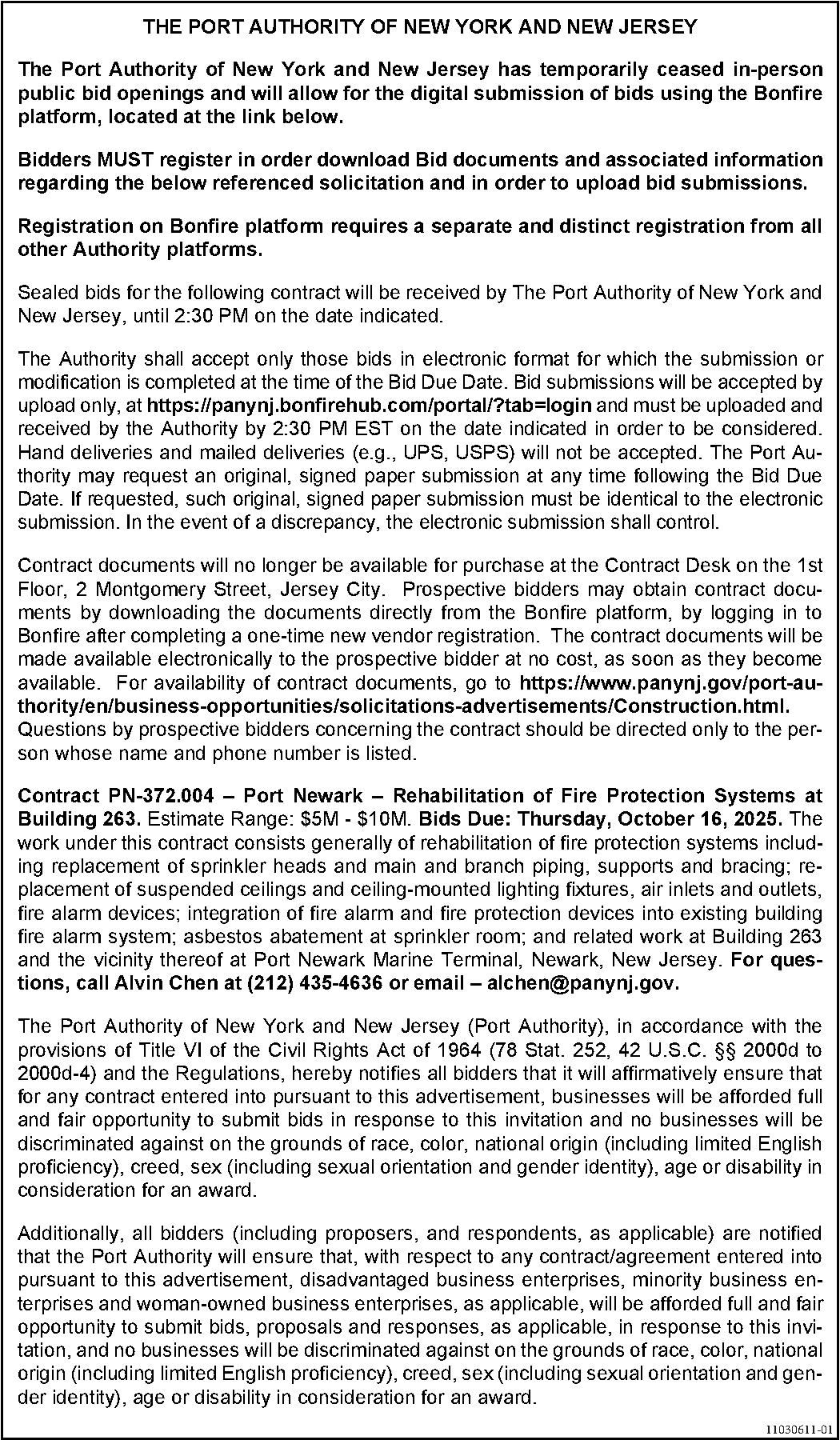 THE PORT AUTHORITY OF NEW YORK AND NEW JERSEY

The Port Authority of New York and New Jersey has temporarily ceased in-person public bid openings and will allow for the digital submission of bids using the Bonfire platform, located at the link below.

Bidders MUST register in order download Bid documents and associated information regarding the below referenced solicitation and in order to upload bid submissions.

Registration on Bonfire platform requires a separate and distinct registration from all other Authority platforms.

Sealed bids for the following contract will be received by The Port Authority of New York and New Jersey, until 2:30 PM on the date indicated.

The Authority shall accept only those bids in electronic format for which the submission or modification is completed at the time of the Bid Due Date. Bid submissions will be accepted by upload only, at https://panynj.bonfirehub.com/portal/?tab=login and must be uploaded and received by the Authority by 2:30 PM EST on the date indicated in order to be considered. Hand deliveries and mailed deliveries (e.g., UPS, USPS) will not be accepted. The Port Authority may request an original, signed paper submission at any time following the Bid Due Date. If requested, such original, signed paper submission must be identical to the electronic submission. In the event of a discrepancy, the electronic submission shall control.

Contract documents will no longer be available for purchase at the Contract Desk on the 1st Floor, 2 Montgomery Street, Jersey City. Prospective bidders may obtain contract documents by downloading the documents directly from the Bonfire platform, by logging in to Bonfire after completing a one-time new vendor registration. The contract documents will be made available electronically to the prospective bidder at no cost, as soon as they become available. For availability of contract documents, go to https://www.panynj.gov/port-authority/en/business-opportunities/solicitations-advertisements/Construction.html. Questions by prospective bidders concerning the contract should be directed only to the person whose name and phone number is listed.

Contract PN-372.004 – Port Newark – Rehabilitation of Fire Protection Systems at Building 263. Estimate Range: $5M - $10M. Bids Due: Thursday, October 16, 2025. The work under this contract consists generally of rehabilitation of fire protection systems including replacement of sprinkler heads and main and branch piping, supports and bracing; replacement of suspended ceilings and ceiling-mounted lighting fixtures, air inlets and outlets, fire alarm devices; integration of fire alarm and fire protection devices into existing building fire alarm system; asbestos abatement at sprinkler room; and related work at Building 263 and the vicinity thereof at Port Newark Marine Terminal, Newark, New Jersey. For questions, call Alvin Chen at (212) 435-4636 or email – alchen@panynj.gov.

The Port Authority of New York and New Jersey (Port Authority), in accordance with the provisions of Title VI of the Civil Rights Act of 1964 (78 Stat. 252, 42 U.S.C. §§ 2000d to 2000d-4) and the Regulations, hereby notifies all bidders that it will affirmatively ensure that for any contract entered into pursuant to this advertisement, businesses will be afforded full and fair opportunity to submit bids in response to this invitation and no businesses will be discriminated against on the grounds of race, color, national origin (including limited English proficiency), creed, sex (including sexual orientation and gender identity), age or disability in consideration for an award.

Additionally, all bidders (including proposers, and respondents, as applicable) are notified that the Port Authority will ensure that, with respect to any contract/agreement entered into pursuant to this advertisement, disadvantaged business enterprises, minority business enterprises and woman-owned business enterprises, as applicable, will be afforded full and fair opportunity to submit bids, proposals and responses, as applicable, in response to this invitation, and no businesses will be discriminated against on the grounds of race, color, national origin (including limited English proficiency), creed, sex (including sexual orientation and gender identity), age or disability in consideration for an award.

11030611-01